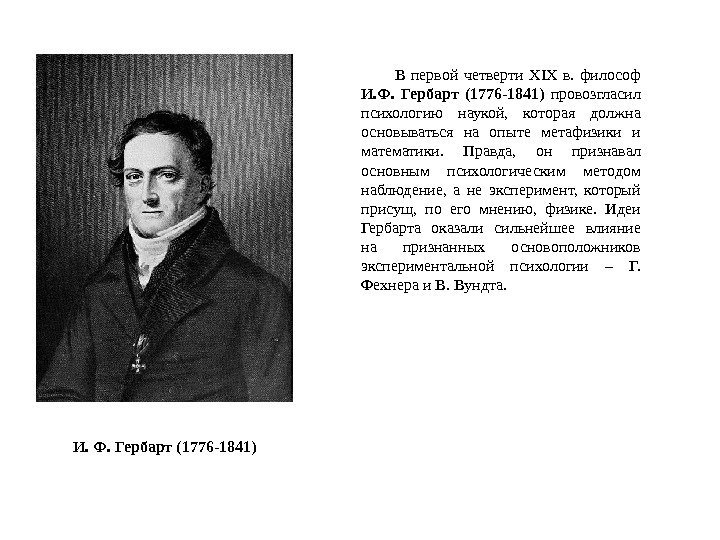 В первой четверти XIX в. философ И.Ф. Гербарт (1776-1841) провозгласил психологию наукой, которая должна основываться на опыте метафизики и математики. Правда, он признавал основным психологическим методом наблюдение, а не эксперимент, который присущ, по его мнению, физике. Идеи Гербарта оказали сильнейшее влияние на признанных основоположников экспериментальной психологии – Г. Фехнера и В. Вундта.

И. Ф. Гербарт (1776-1841)